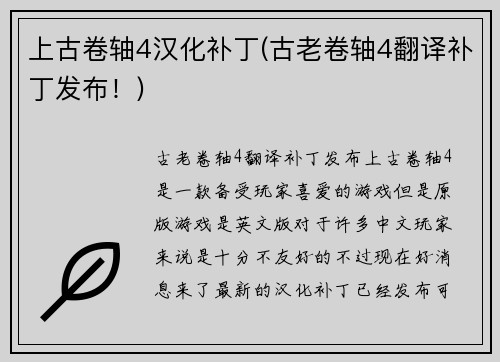 上古卷轴4汉化补丁(古老卷轴4翻译补丁发布！)

古老卷轴4翻译补丁发布上古卷轴4是一款备受玩家喜爱的游戏但是原版游戏是英文版对于许多中文玩家来说是十分不友好的不过现在好消息来了最新的汉化补丁已经发布可